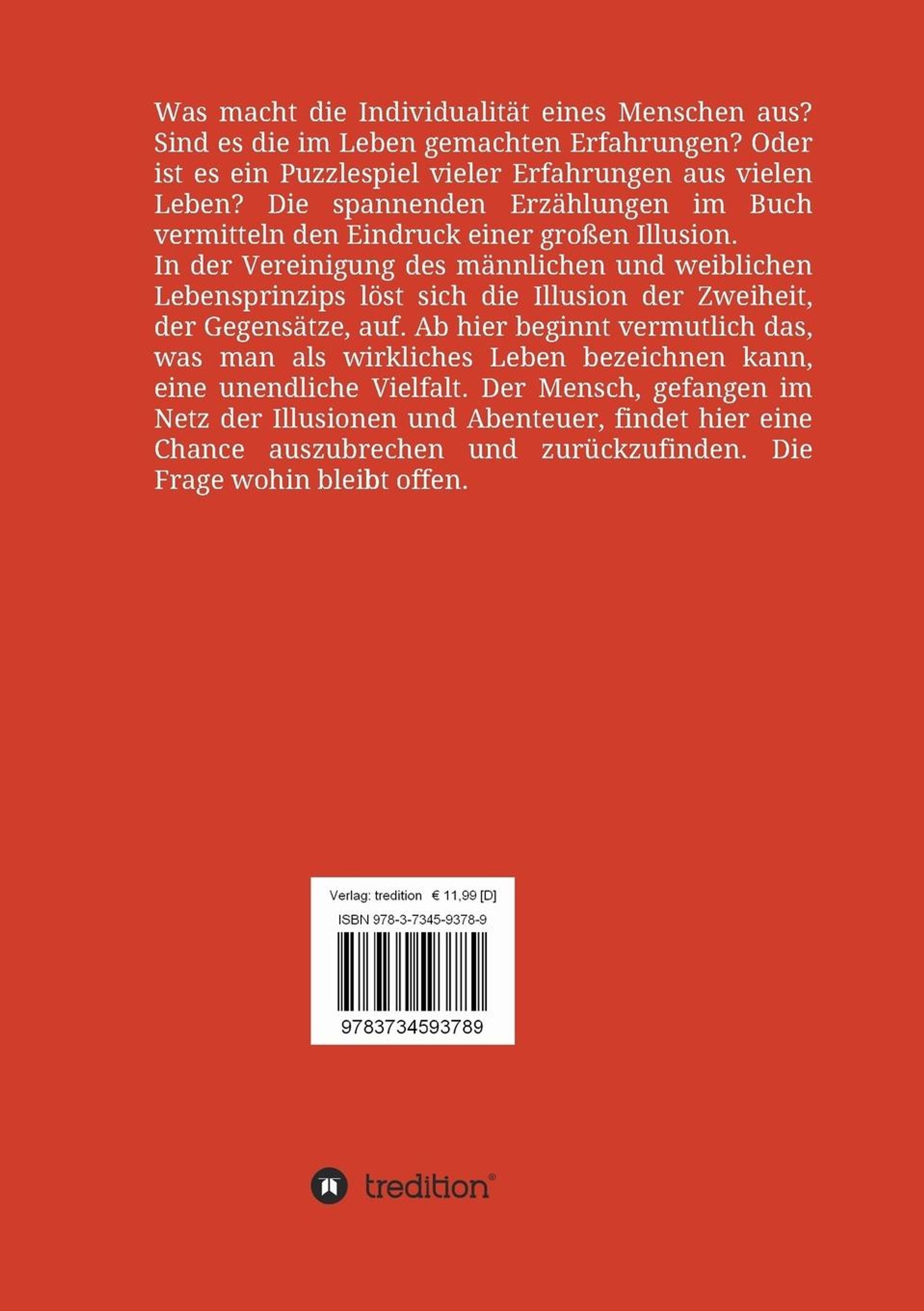 Was macht die Individualität eines Menschen aus? Sind es die im Leben gemachten Erfahrungen? Oder ist es ein Puzzlespiel vieler Erfahrungen aus vielen Leben? Die spannenden Erzählungen im Buch vermitteln den Eindruck einer großen Illusion.

In der Vereinigung des männlichen und weiblichen Lebensprinzips löst sich die Illusion der Zweiheit, der Gegensätze, auf. Ab hier beginnt vermutlich das, was man als wirkliches Leben bezeichnen kann, eine unendliche Vielfalt. Der Mensch, gefangen im Netz der Illusionen und Abenteuer, findet hier eine Chance auszubrechen und zurückzufinden. Die Frage wohin bleibt offen.

Verlag: tredition € 11,99 [D]
ISBN 978-3-7345-9378-9
9783734593789

tredition®